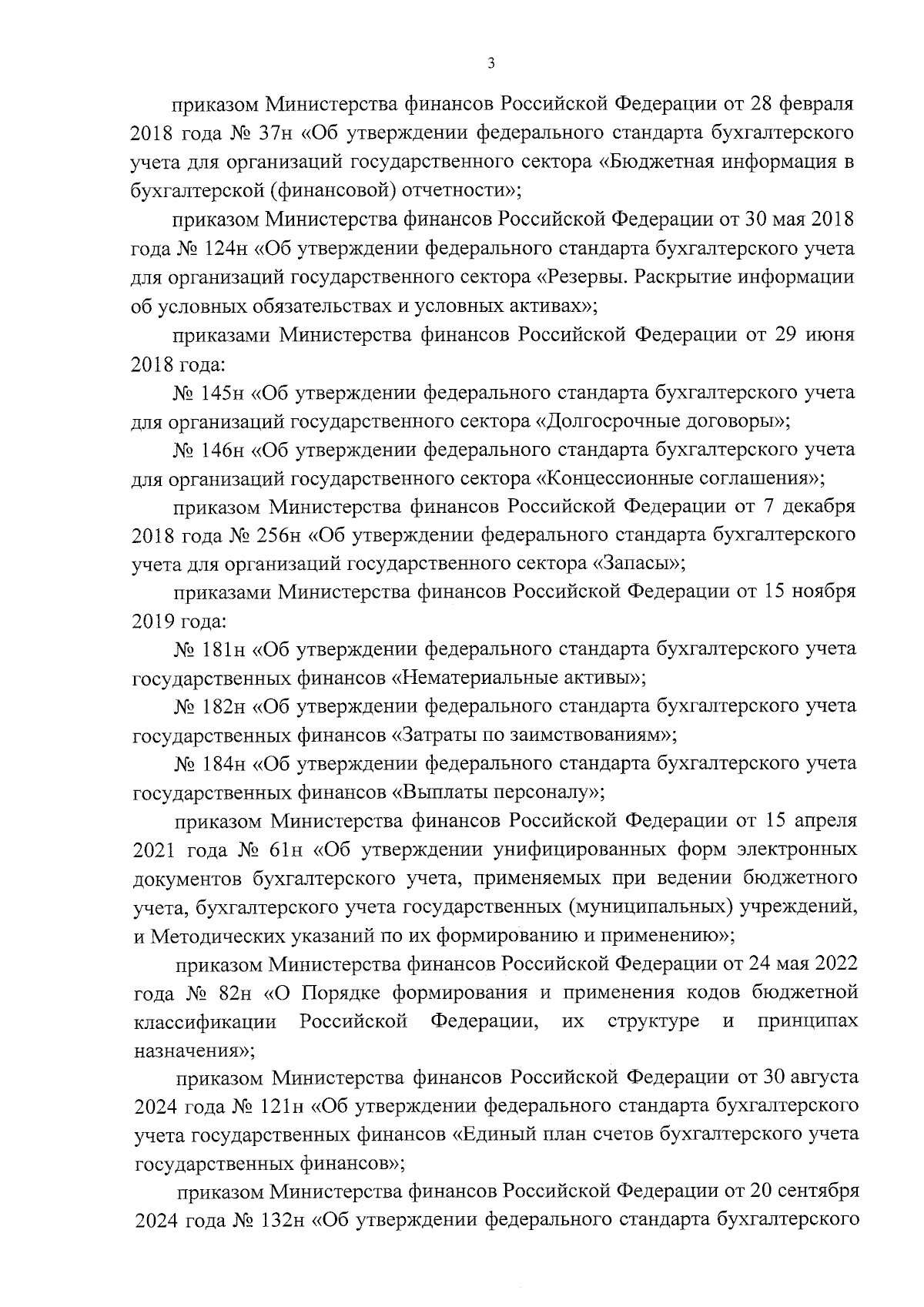 3

приказом Министерства финансов Российской Федерации от 28 февраля 2018 года № 37н «Об утверждении федерального стандарта бухгалтерского учета для организаций государственного сектора «Бюджетная информация в бухгалтерской (финансовой) отчетности»;

приказом Министерства финансов Российской Федерации от 30 мая 2018 года № 124н «Об утверждении федерального стандарта бухгалтерского учета для организаций государственного сектора «Резервы. Раскрытие информации об условных обязательствах и условных активах»;

приказами Министерства финансов Российской Федерации от 29 июня 2018 года:

№ 145н «Об утверждении федерального стандарта бухгалтерского учета для организаций государственного сектора «Долгосрочные договоры»;

№ 146н «Об утверждении федерального стандарта бухгалтерского учета для организаций государственного сектора «Концессионные соглашения»;

приказом Министерства финансов Российской Федерации от 7 декабря 2018 года № 256н «Об утверждении федерального стандарта бухгалтерского учета для организаций государственного сектора «Запасы»;

приказами Министерства финансов Российской Федерации от 15 ноября 2019 года:

№ 181н «Об утверждении федерального стандарта бухгалтерского учета государственных финансов «Нематериальные активы»;

№ 182н «Об утверждении федерального стандарта бухгалтерского учета государственных финансов «Затраты по заимствованиям»;

№ 184н «Об утверждении федерального стандарта бухгалтерского учета государственных финансов «Выплаты персоналу»;

приказом Министерства финансов Российской Федерации от 15 апреля 2021 года № 61н «Об утверждении унифицированных форм электронных документов бухгалтерского учета, применяемых при ведении бюджетного учета, бухгалтерского учета государственных (муниципальных) учреждений, и Методических указаний по их формированию и применению»;

приказом Министерства финансов Российской Федерации от 24 мая 2022 года № 82н «О Порядке формирования и применения кодов бюджетной классификации Российской Федерации, их структуре и принципах назначения»;

приказом Министерства финансов Российской Федерации от 30 августа 2024 года № 121н «Об утверждении федерального стандарта бухгалтерского учета государственных финансов «Единый план счетов бухгалтерского учета государственных финансов»;

приказом Министерства финансов Российской Федерации от 20 сентября 2024 года № 132н «Об утверждении федерального стандарта бухгалтерского